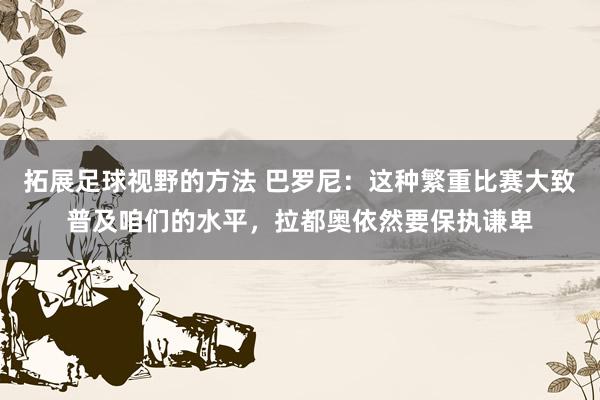 拓展足球视野的方法 巴罗尼：这种繁重比赛大致普及咱们的水平，拉都奥依然要保执谦卑